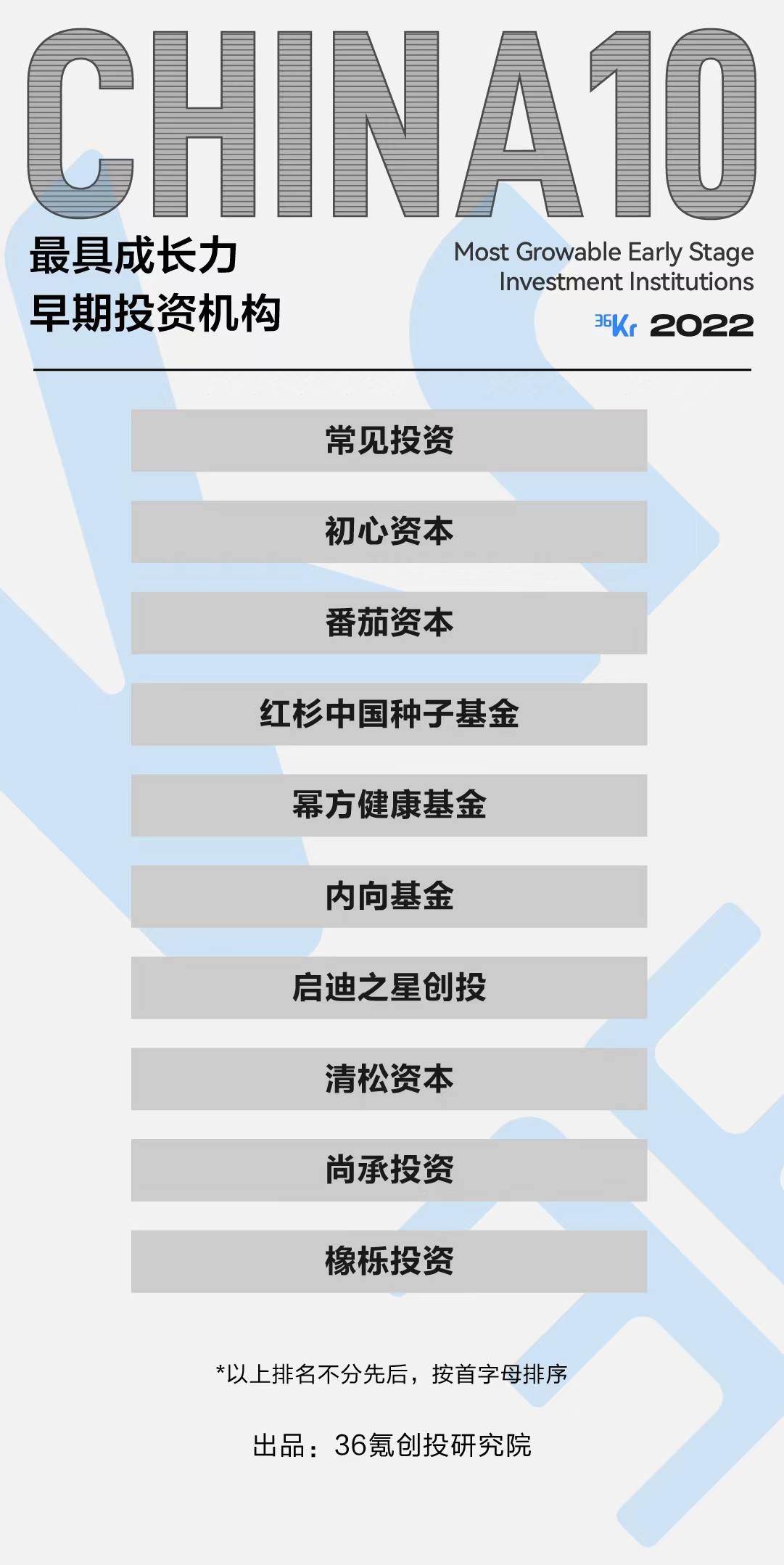 CHINA10

最具成长力
早期投资机构

Most Growable Early Stage
Investment Institutions

36Kr 2022

常见投资

初心资本

番茄资本

红杉中国种子基金

幂方健康基金

内向基金

启迪之星创投

清松资本

尚承投资

橡栎投资

*以上排名不分先后，按首字母排序

出品：36氪创投研究院